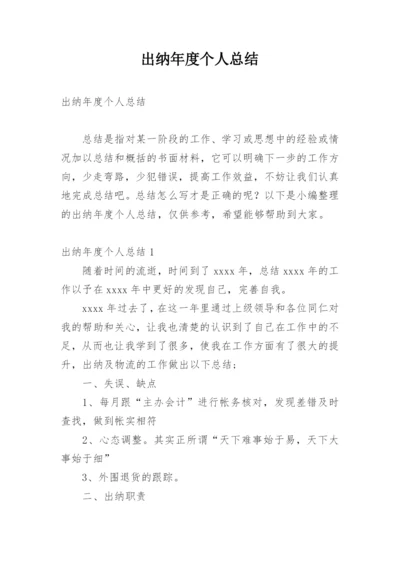 出纳年度个人总结

出纳年度个人总结

总结是指对某一阶段的工作、学习或思想中的经验或情况加以总结和概括的书面材料，它可以明确下一步的工作方向，少走弯路，少犯错误，提高工作效益，不妨让我们认真地完成总结吧。总结怎么写才是正确的呢？以下是小编整理的出纳年度个人总结，仅供参考，希望能够帮助到大家。

出纳年度个人总结 1

随着时间的流逝，时间到了 xxxx 年，总结 xxxx 年的工作以予在 xxxx 年中更好的发现自己，完善自我。

xxxx 年过去了，在这一年里通过上级领导和各位同仁对我的帮助和关心，让我也清楚的认识到了自己在工作中的不足，从而也让我学到了很多，使我在工作方面有了很大的提升，出纳及物流的工作做出以下总结：

一、失误、缺点

1、每月跟“主办会计”进行帐务核对，发现差错及时查找，做到帐实相符

2、心态调整。其实正所谓“天下难事始于易，天下大事始于细”

3、外围退货的跟踪。

二、出纳职责